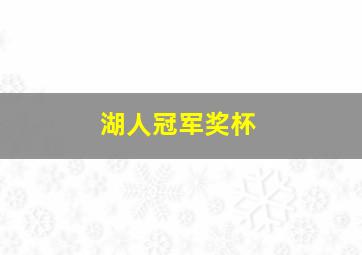 湖人冠军奖杯